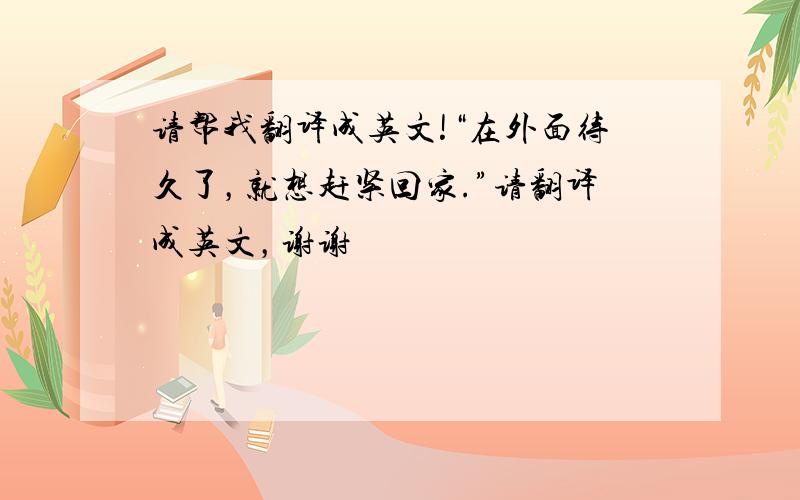 请帮我翻译成英文!“在外面待久了,就想赶紧回家.”请翻译成英文,谢谢